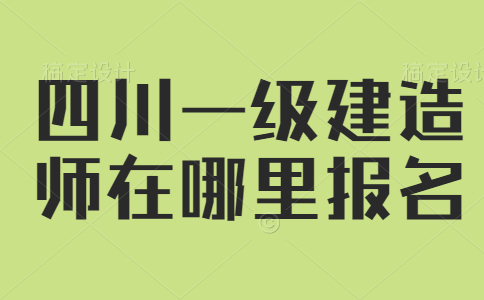 稿定设计 稿定设计

四川一级建造师在哪里报名

©